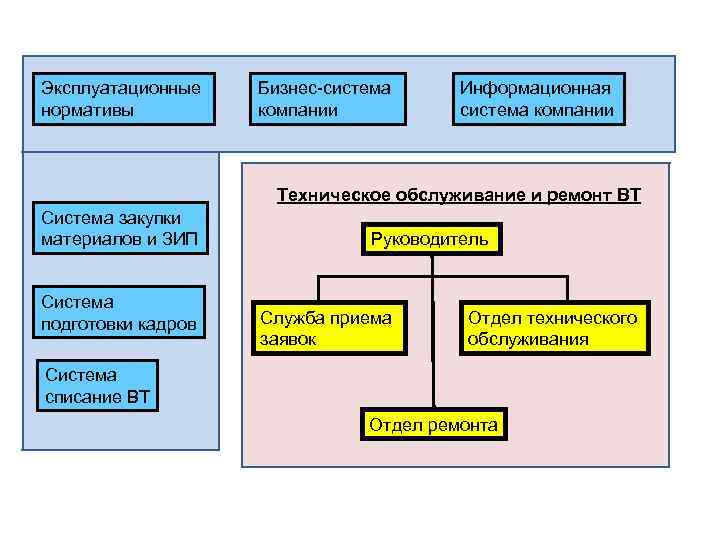 Эксплуатационные нормативы

Бизнес-система компании

Информационная система компании

Система закупки материалов и ЗИП

Система подготовки кадров

Система списание ВТ

Техническое обслуживание и ремонт ВТ

Руководитель

Служба приема заявок

Отдел технического обслуживания

Отдел ремонта